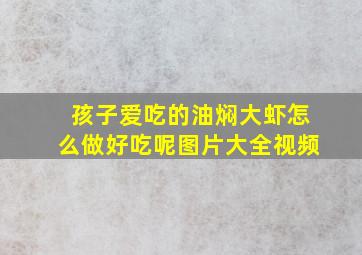 孩子爱吃的油焖大虾怎么做好吃呢图片大全视频